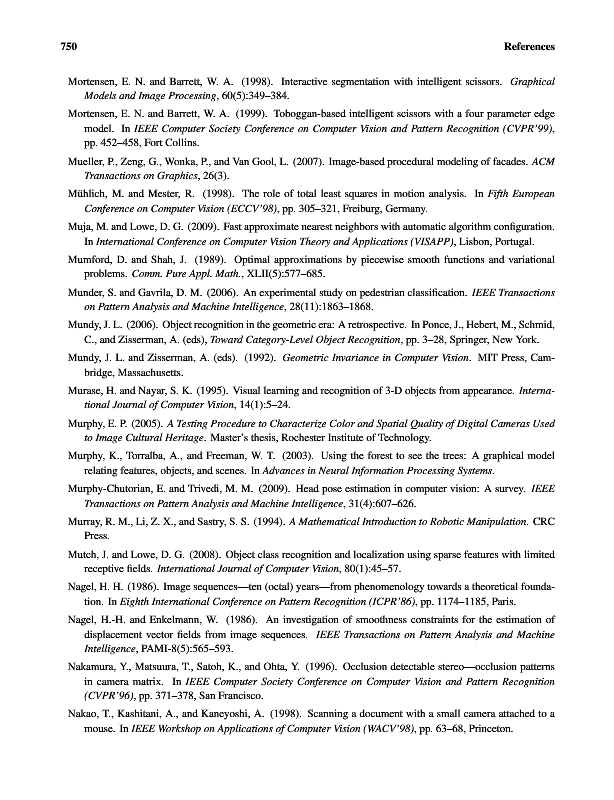 750 References

Mortensen, E. N. and Barrett, W. A. (1998). Interactive segmentation with intelligent scissors. Graphical Models and Image Processing, 60(5):349–384.

Mortensen, E. N. and Barrett, W. A. (1999). Toboggan-based intelligent scissors with a four parameter edge model. In IEEE Computer Society Conference on Computer Vision and Pattern Recognition (CVPR'99), pp. 452–458, Fort Collins.

Mueller, P., Zeng, G., Wonka, P., and Van Gool, L. (2007). Image-based procedural modeling of facades. ACM Transactions on Graphics, 26(3).

Mühlich, M. and Mester, R. (1998). The role of total least squares in motion analysis. In Fifth European Conference on Computer Vision (ECCV'98), pp. 305–321, Freiburg, Germany.

Muja, M. and Lowe, D. G. (2009). Fast approximate nearest neighbors with automatic algorithm configuration. In International Conference on Computer Vision Theory and Applications (VISAPP), Lisbon, Portugal.

Mumford, D. and Shah, J. (1989). Optimal approximations by piecewise smooth functions and variational problems. Comm. Pure Appl. Math., XLII(5):577–685.

Munder, S. and Gavrila, D. M. (2006). An experimental study on pedestrian classification. IEEE Transactions on Pattern Analysis and Machine Intelligence, 28(11):1863–1868.

Mundy, J. L. (2006). Object recognition in the geometric era: A retrospective. In Ponce, J., Hebert, M., Schmid, C., and Zisserman, A. (eds), Toward Category-Level Object Recognition, pp. 3–28, Springer, New York.

Mundy, J. L. and Zisserman, A. (eds). (1992). Geometric Invariance in Computer Vision. MIT Press, Cambridge, Massachusetts.

Murase, H. and Nayar, S. K. (1995). Visual learning and recognition of 3-D objects from appearance. International Journal of Computer Vision, 14(1):5–24.

Murphy, E. P. (2005). A Testing Procedure to Characterize Color and Spatial Quality of Digital Cameras Used to Image Cultural Heritage. Master's thesis, Rochester Institute of Technology.

Murphy, K., Torralba, A., and Freeman, W. T. (2003). Using the forest to see the trees: A graphical model relating features, objects, and scenes. In Advances in Neural Information Processing Systems.

Murphy-Chutorian, E. and Trivedi, M. M. (2009). Head pose estimation in computer vision: A survey. IEEE Transactions on Pattern Analysis and Machine Intelligence, 31(4):607–626.

Murray, R. M., Li, Z. X., and Sastry, S. S. (1994). A Mathematical Introduction to Robotic Manipulation. CRC Press.

Mutch, J. and Lowe, D. G. (2008). Object class recognition and localization using sparse features with limited receptive fields. International Journal of Computer Vision, 80(1):45–57.

Nagel, H. H. (1986). Image sequences—ten (octal) years—from phenomenology towards a theoretical foundation. In Eighth International Conference on Pattern Recognition (ICPR'86), pp. 1174–1185, Paris.

Nagel, H.-H. and Enkelmann, W. (1986). An investigation of smoothness constraints for the estimation of displacement vector fields from image sequences. IEEE Transactions on Pattern Analysis and Machine Intelligence, PAMI-8(5):565–593.

Nakamura, Y., Matsuura, T., Satoh, K., and Ohta, Y. (1996). Occlusion detectable stereo—occlusion patterns in camera matrix. In IEEE Computer Society Conference on Computer Vision and Pattern Recognition (CVPR'96), pp. 371–378, San Francisco.

Nakao, T., Kashitani, A., and Kaneyoshi, A. (1998). Scanning a document with a small camera attached to a mouse. In IEEE Workshop on Applications of Computer Vision (WACV'98), pp. 63–68, Princeton.